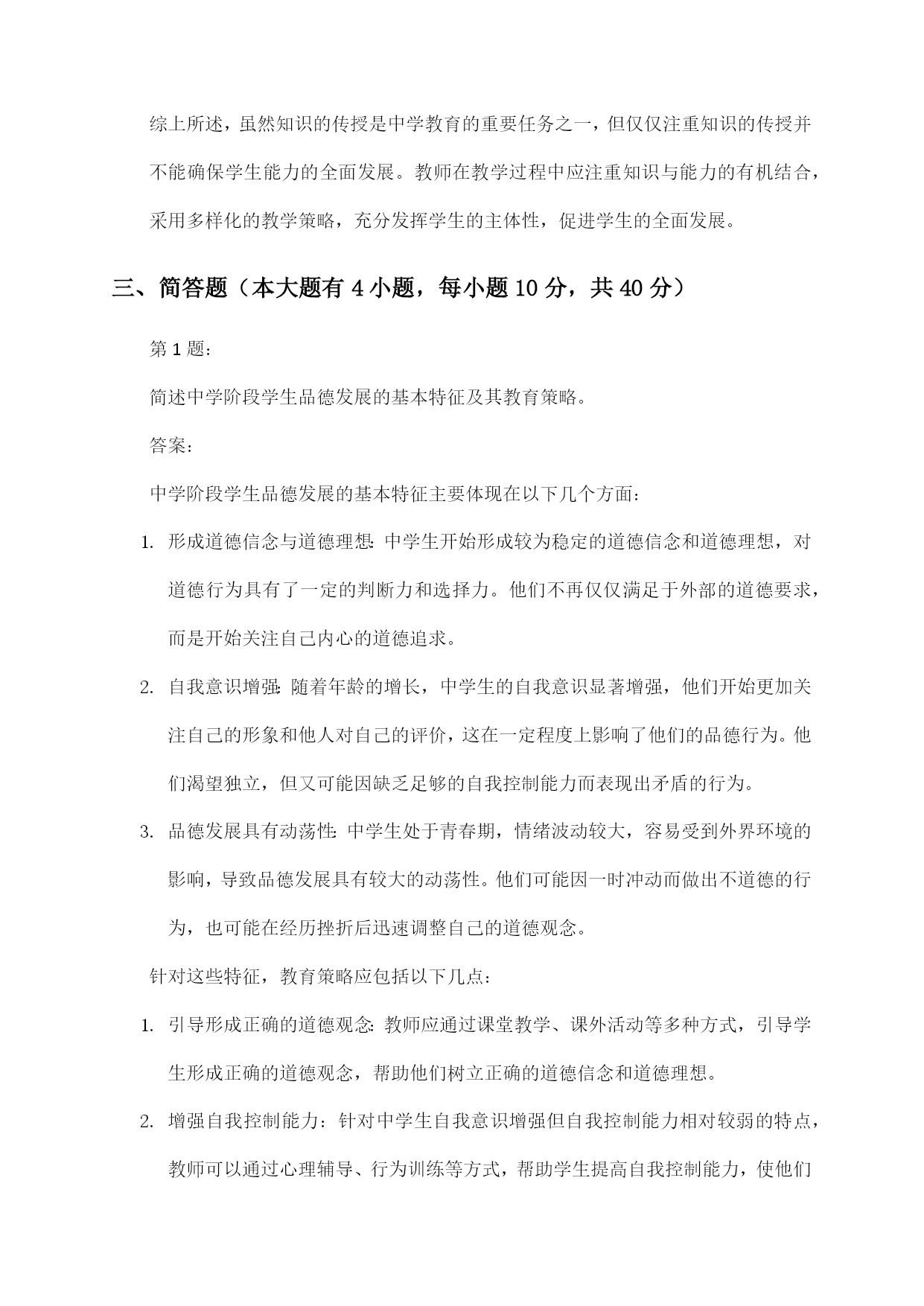 综上所述，虽然知识的传授是中学教育的重要任务之一，但仅仅注重知识的传授并不能确保学生能力的全面发展。教师在教学过程中应注重知识与能力的有机结合，采用多样化的教学策略，充分发挥学生的主体性，促进学生的全面发展。

三、简答题（本大题有 4 小题，每小题 10 分，共 40 分）

第 1 题：

简述中学阶段学生品德发展的基本特征及其教育策略。

答案：

中学阶段学生品德发展的基本特征主要体现在以下几个方面：

1. 形成道德信念与道德理想：中学生开始形成较为稳定的道德信念和道德理想，对道德行为具有了一定的判断力和选择力。他们不再仅仅满足于外部的道德要求，而是开始关注自己内心的道德追求。

2. 自我意识增强：随着年龄的增长，中学生的自我意识显著增强，他们开始更加关注自己的形象和他人对自己的评价，这在一定程度上影响了他们的品德行为。他们渴望独立，但又可能因缺乏足够的自我控制能力而表现出矛盾的行为。

3. 品德发展具有动荡性：中学生处于青春期，情绪波动较大，容易受到外界环境的影响，导致品德发展具有较大的动荡性。他们可能因一时冲动而做出不道德的行为，也可能在经历挫折后迅速调整自己的道德观念。

针对这些特征，教育策略应包括以下几点：

1. 引导形成正确的道德观念：教师应通过课堂教学、课外活动等多种方式，引导学生形成正确的道德观念，帮助他们树立正确的道德信念和道德理想。

2. 增强自我控制能力：针对中学生自我意识增强但自我控制能力相对较弱的特点，教师可以通过心理辅导、行为训练等方式，帮助学生提高自我控制能力，使他们